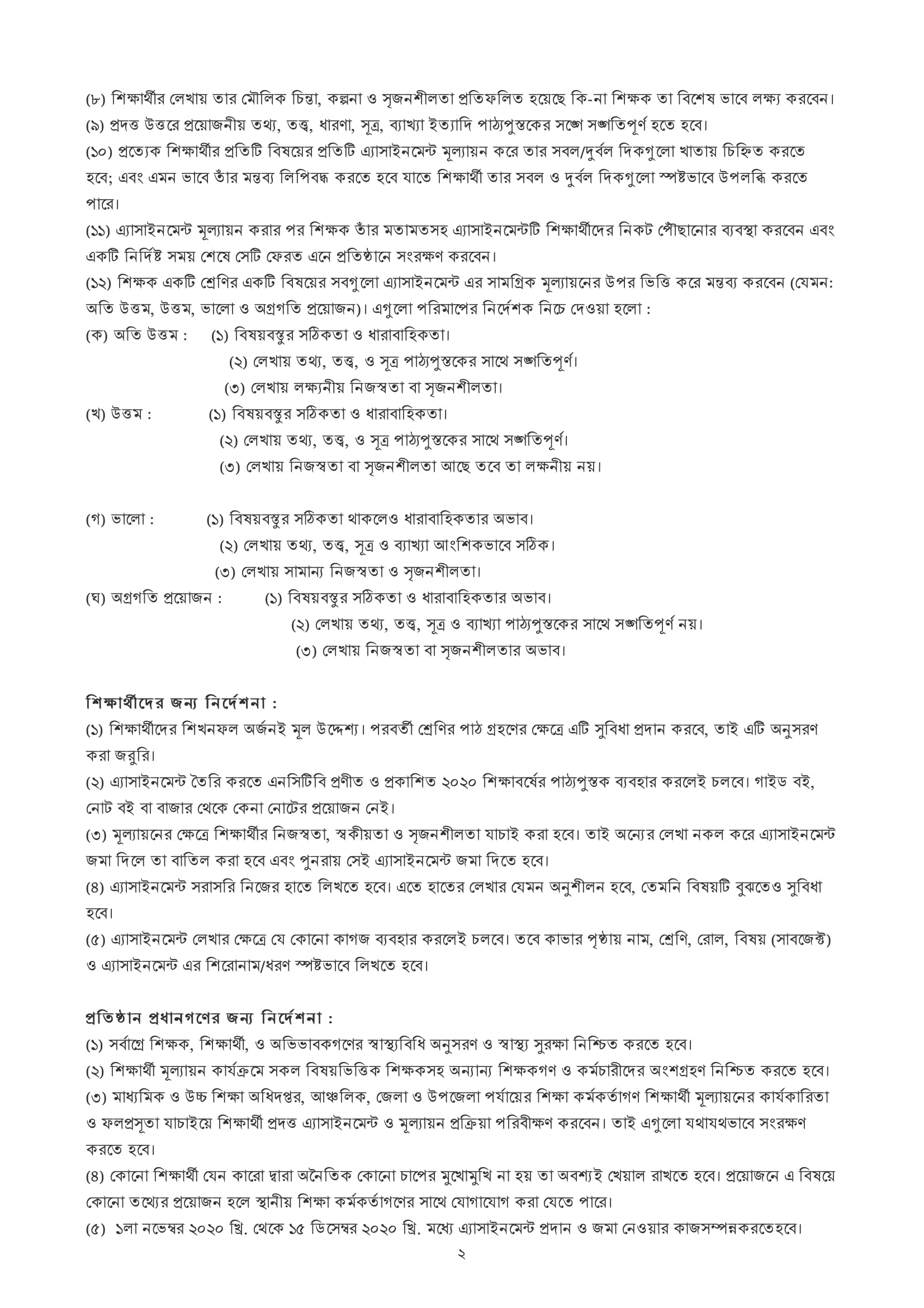 (৮) শিক্ষার্থীর লেখায় তার মৌলিক চিন্তা, কল্পনা ও সৃজনশীলতা প্রতিফলিত হয়েছে কি-না শিক্ষক তা বিশেষ ভাবে লক্ষ্য করবেন।
(৯) প্রদত্ত উত্তরে প্রয়োজনীয় তথ্য, তত্ত্ব, ধারণা, সূত্র, ব্যাখ্যা ইত্যাদি পাঠ্যপুস্তকের সঙ্গে সঙ্গতিপূর্ণ হতে হবে।
(১০) প্রত্যেক শিক্ষার্থীর প্রতিটি বিষয়ের প্রতিটি এ্যাসাইনমেন্ট মূল্যায়ন করে তার সবল/দুর্বল দিকগুলো খাতায় চিহ্নিত করতে হবে; এবং এমন ভাবে তাঁর মন্তব্য লিপিবদ্ধ করতে হবে যাতে শিক্ষার্থী তার সবল ও দুর্বল দিকগুলো স্পষ্টভাবে উপলব্ধি করতে পারে।
(১১) এ্যাসাইনমেন্ট মূল্যায়ন করার পর শিক্ষক তাঁর মতামতসহ এ্যাসাইনমেন্টটি শিক্ষার্থীদের নিকট পৌঁছানোর ব্যবস্থা করবেন এবং একটি নির্দিষ্ট সময় শেষে সেটি ফেরত এনে প্রতিষ্ঠানে সংরক্ষণ করবেন।
(১২) শিক্ষক একটি শ্রেণির একটি বিষয়ের সবগুলো এ্যাসাইনমেন্ট এর সামগ্রিক মূল্যায়নের উপর ভিত্তি করে মন্তব্য করবেন (যেমন: অতি উত্তম, উত্তম, ভালো ও অগ্রগতি প্রয়োজন)। এগুলো পরিমাপের নির্দেশক নিচে দেওয়া হলো :
(ক) অতি উত্তম : (১) বিষয়বস্তুর সঠিকতা ও ধারাবাহিকতা।
(২) লেখায় তথ্য, তত্ত্ব, ও সূত্র পাঠ্যপুস্তকের সাথে সঙ্গতিপূর্ণ।
(৩) লেখায় লক্ষ্যনীয় নিজস্বতা বা সৃজনশীলতা।
(খ) উত্তম : (১) বিষয়বস্তুর সঠিকতা ও ধারাবাহিকতা।
(২) লেখায় তথ্য, তত্ত্ব, ও সূত্র পাঠ্যপুস্তকের সাথে সঙ্গতিপূর্ণ।
(৩) লেখায় নিজস্বতা বা সৃজনশীলতা আছে তবে তা লক্ষনীয় নয়।

(গ) ভালো : (১) বিষয়বস্তুর সঠিকতা থাকলেও ধারাবাহিকতার অভাব।
(২) লেখায় তথ্য, তত্ত্ব, সূত্র ও ব্যাখ্যা আংশিকভাবে সঠিক।
(৩) লেখায় সামান্য নিজস্বতা ও সৃজনশীলতা।
(ঘ) অগ্রগতি প্রয়োজন : (১) বিষয়বস্তুর সঠিকতা ও ধারাবাহিকতার অভাব।
(২) লেখায় তথ্য, তত্ত্ব, সূত্র ও ব্যাখ্যা পাঠ্যপুস্তকের সাথে সঙ্গতিপূর্ণ নয়।
(৩) লেখায় নিজস্বতা বা সৃজনশীলতার অভাব।

শিক্ষার্থীদের জন্য নির্দেশনা :
(১) শিক্ষার্থীদের শিখনফল অর্জনই মূল উদ্দেশ্য। পরবর্তী শ্রেণির পাঠ গ্রহণের ক্ষেত্রে এটি সুবিধা প্রদান করবে, তাই এটি অনুসরণ করা জরুরি।
(২) এ্যাসাইনমেন্ট তৈরি করতে এনসিটিবি প্রণীত ও প্রকাশিত ২০২০ শিক্ষাবর্ষের পাঠ্যপুস্তক ব্যবহার করলেই চলবে। গাইড বই, নোট বই বা বাজার থেকে কেনা নোটের প্রয়োজন নেই।
(৩) মূল্যায়নের ক্ষেত্রে শিক্ষার্থীর নিজস্বতা, স্বকীয়তা ও সৃজনশীলতা যাচাই করা হবে। তাই অন্যের লেখা নকল করে এ্যাসাইনমেন্ট জমা দিলে তা বাতিল করা হবে এবং পুনরায় সেই এ্যাসাইনমেন্ট জমা দিতে হবে।
(৪) এ্যাসাইনমেন্ট সরাসরি নিজের হাতে লিখতে হবে। এতে হাতের লেখার যেমন অনুশীলন হবে, তেমনি বিষয়টি বুঝতেও সুবিধা হবে।
(৫) এ্যাসাইনমেন্ট লেখার ক্ষেত্রে যে কোনো কাগজ ব্যবহার করলেই চলবে। তবে কাভার পৃষ্ঠায় নাম, শ্রেণি, রোল, বিষয় (সাবজেক্ট) ও এ্যাসাইনমেন্ট এর শিরোনাম/ধরণ স্পষ্টভাবে লিখতে হবে।

প্রতিষ্ঠান প্রধানগণের জন্য নির্দেশনা :
(১) সর্বাগ্রে শিক্ষক, শিক্ষার্থী, ও অভিভাবকগণের স্বাস্থ্যবিধি অনুসরণ ও স্বাস্থ্য সুরক্ষা নিশ্চিত করতে হবে।
(২) শিক্ষার্থী মূল্যায়ন কার্যক্রমে সকল বিষয়ভিত্তিক শিক্ষকসহ অন্যান্য শিক্ষকগণ ও কর্মচারীদের অংশগ্রহণ নিশ্চিত করতে হবে।
(৩) মাধ্যমিক ও উচ্চ শিক্ষা অধিদপ্তর, আঞ্চলিক, জেলা ও উপজেলা পর্যায়ের শিক্ষা কর্মকর্তাগণ শিক্ষার্থী মূল্যায়নের কার্যকারিতা ও ফলপ্রসূতা যাচাইয়ে শিক্ষার্থী প্রদত্ত এ্যাসাইনমেন্ট ও মূল্যায়ন প্রক্রিয়া পরিবীক্ষণ করবেন। তাই এগুলো যথাযথভাবে সংরক্ষণ করতে হবে।
(৪) কোনো শিক্ষার্থী যেন কারো দ্বারা অনৈতিক কোনো চাপের মুখোমুখি না হয় তা অবশ্যই খেয়াল রাখতে হবে। প্রয়োজনে এ বিষয়ে কোনো তথ্যের প্রয়োজন হলে স্থানীয় শিক্ষা কর্মকর্তাগণের সাথে যোগাযোগ করা যেতে পারে।
(৫) ১লা নভেম্বর ২০২০ খ্রি. থেকে ১৫ ডিসেম্বর ২০২০ খ্রি. মধ্যে এ্যাসাইনমেন্ট প্রদান ও জমা নেওয়ার কাজসম্পন্নকরতেহবে।
২